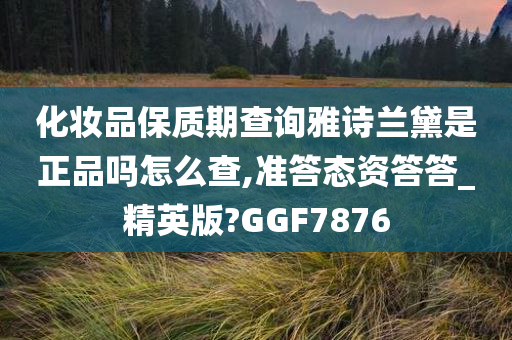 化妆品保质期查询雅诗兰黛是正品吗怎么查,准答态资答答_精英版?GGF7876